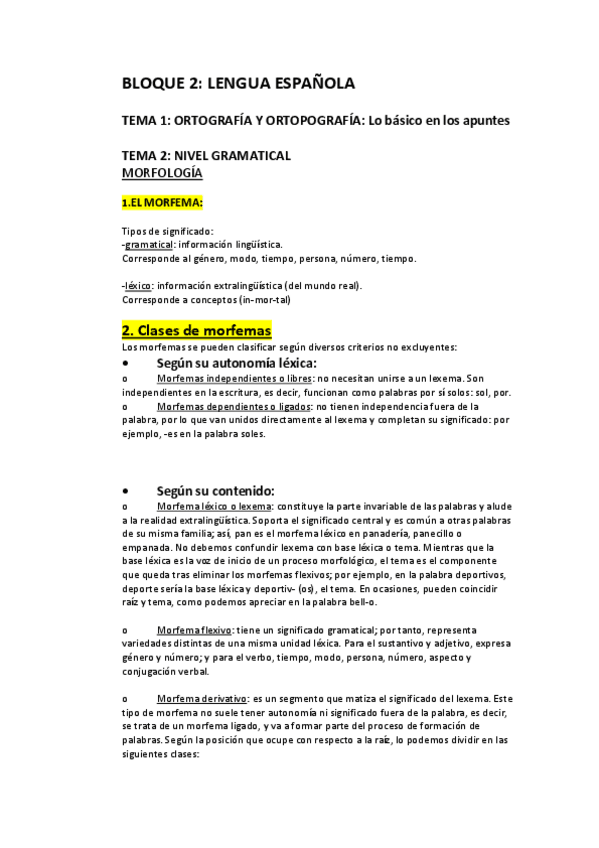 BLOQUE 2: LENGUA ESPAÑOLA

TEMA 1: ORTOGRAFÍA Y ORTOPOGRAFÍA: Lo básico en los apuntes

TEMA 2: NIVEL GRAMATICAL
MORFOLOGÍA

1.EL MORFEMA:

Tipos de significado:
-gramatical: información lingüística.
Corresponde al género, modo, tiempo, persona, número, tiempo.

-léxico: información extralingüística (del mundo real).
Corresponde a conceptos (in-mor-tal)

2. Clases de morfemas
Los morfemas se pueden clasificar según diversos criterios no excluyentes:

• Según su autonomía léxica:
o Morfemas independientes o libres: no necesitan unirse a un lexema. Son independientes en la escritura, es decir, funcionan como palabras por sí solos: sol, por.
o Morfemas dependientes o ligados: no tienen independencia fuera de la palabra, por lo que van unidos directamente al lexema y completan su significado: por ejemplo, -es en la palabra soles.

• Según su contenido:
o Morfema léxico o lexema: constituye la parte invariable de las palabras y alude a la realidad extralingüística. Soporta el significado central y es común a otras palabras de su misma familia; así, pan es el morfema léxico en panadería, panecillo o empanada. No debemos confundir lexema con base léxica o tema. Mientras que la base léxica es la voz de inicio de un proceso morfológico, el tema es el componente que queda tras eliminar los morfemas flexivos; por ejemplo, en la palabra deportivos, deporte sería la base léxica y deportiv- (os), el tema. En ocasiones, pueden coincidir raíz y tema, como podemos apreciar en la palabra bell-o.

o Morfema flexivo: tiene un significado gramatical; por tanto, representa variedades distintas de una misma unidad léxica. Para el sustantivo y adjetivo, expresa género y número; y para el verbo, tiempo, modo, persona, número, aspecto y conjugación verbal.

o Morfema derivativo: es un segmento que matiza el significado del lexema. Este tipo de morfema no suele tener autonomía ni significado fuera de la palabra, es decir, se trata de un morfema ligado, y va a formar parte del proceso de formación de palabras. Según la posición que ocupe con respecto a la raíz, lo podemos dividir en las siguientes clases: